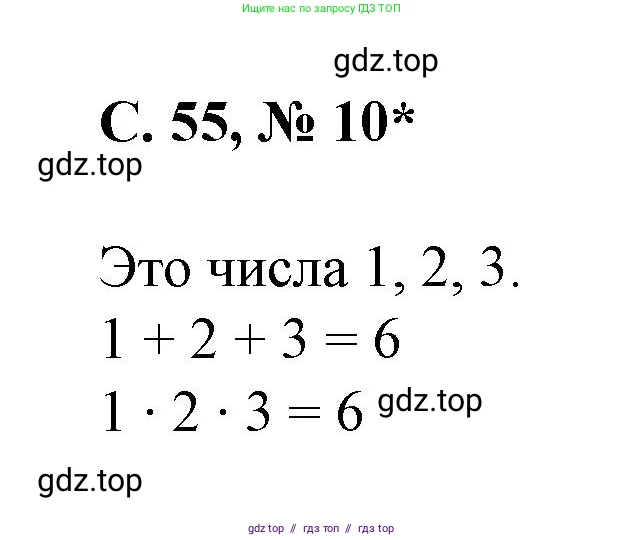 Ищите нас по запросу ГДЗ ТОП

gdz.top

С. 55, № 10*

gdz.top

Это числа 1, 2, 3.

$1 + 2 + 3 = 6$

$1 \cdot 2 \cdot 3 = 6$ gdz.top

gdz.top

gdz top // гдз топ // гдз top